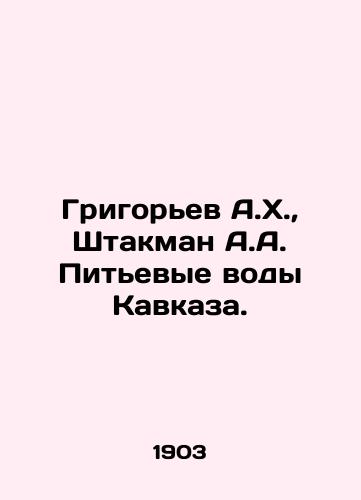 Григорьев А.Х., Штакман А.А. Питьевые воды Кавказа.

1903